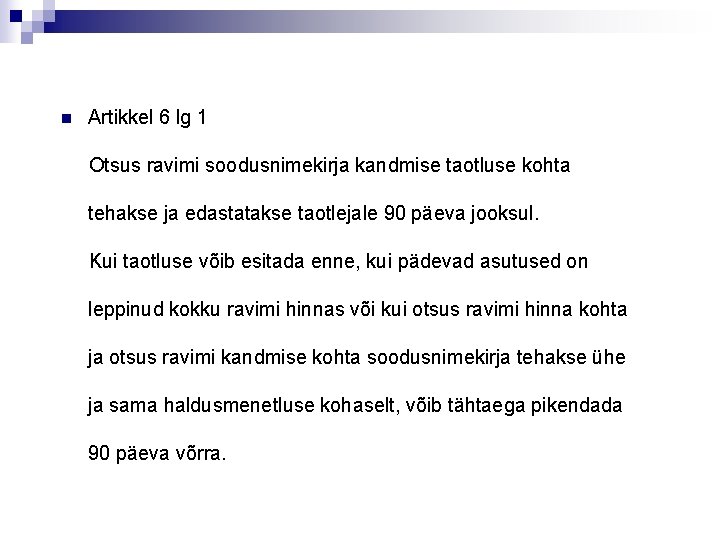 Artikkel 6 lg 1

Otsus ravimi soodusnimekirja kandmise taotluse kohta tehakse ja edastatakse taotlejale 90 päeva jooksul.

Kui taotluse võib esitada enne, kui pädevad asutused on leppinud kokku ravimi hinnas või kui otsus ravimi hinna kohta ja otsus ravimi kandmise kohta soodusnimekirja tehakse ühe ja sama haldusmenetluse kohaselt, võib tähtaega pikendada 90 päeva võrra.